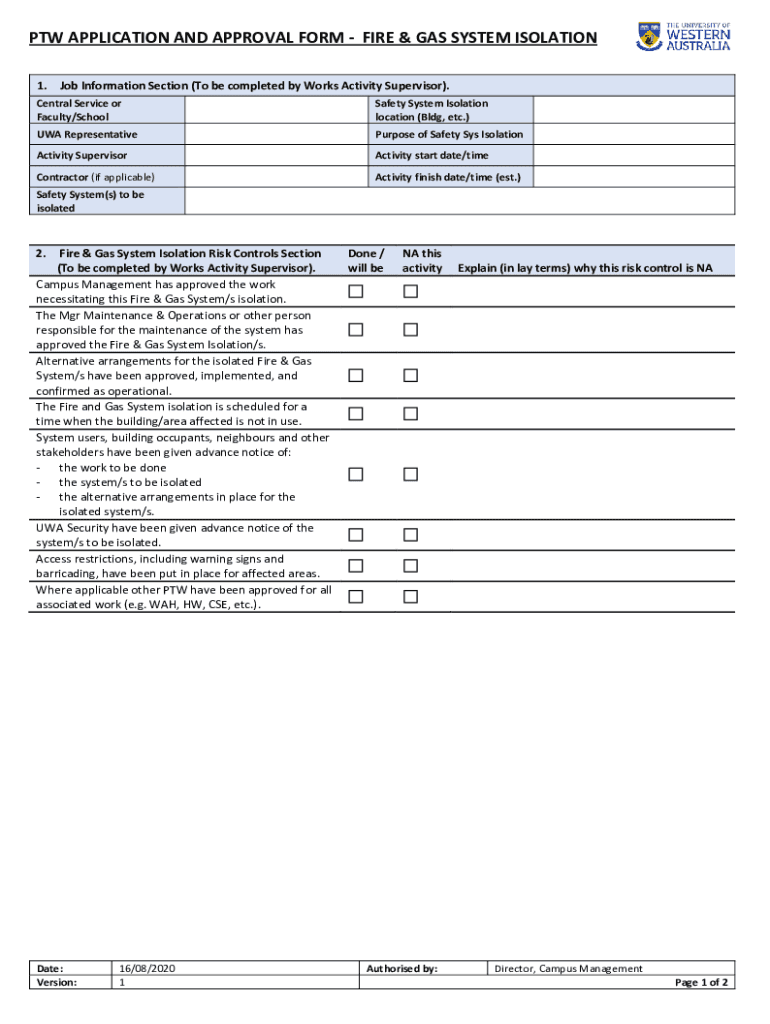 PTW APPLICATION AND APPROVAL FORM - FIRE & GAS SYSTEM ISOLATION

THE UNIVERSITY OF WESTERN AUSTRALIA

1. Job Information Section (To be completed by Works Activity Supervisor).

| Central Service or Faculty/School | | Safety System Isolation location (Bldg, etc.) | |
|---|---|---|---|
| UWA Representative | | Purpose of Safety Sys Isolation | |
| Activity Supervisor | | Activity start date/time | |
| Contractor (if applicable) | | Activity finish date/time (est.) | |
| Safety System(s) to be isolated | | | |

| 2. Fire & Gas System Isolation Risk Controls Section (To be completed by Works Activity Supervisor). | Done / will be | NA this activity | Explain (in lay terms) why this risk control is NA |
|---|---|---|---|
| Campus Management has approved the work necessitating this Fire & Gas System/s isolation. | ☐ | ☐ | |
| The Mgr Maintenance & Operations or other person responsible for the maintenance of the system has approved the Fire & Gas System Isolation/s. | ☐ | ☐ | |
| Alternative arrangements for the isolated Fire & Gas System/s have been approved, implemented, and confirmed as operational. | ☐ | ☐ | |
| The Fire and Gas System isolation is scheduled for a time when the building/area affected is not in use. | ☐ | ☐ | |
| System users, building occupants, neighbours and other stakeholders have been given advance notice of: - the work to be done - the system/s to be isolated - the alternative arrangements in place for the isolated system/s. | ☐ | ☐ | |
| UWA Security have been given advance notice of the system/s to be isolated. | ☐ | ☐ | |
| Access restrictions, including warning signs and barricading, have been put in place for affected areas. | ☐ | ☐ | |
| Where applicable other PTW have been approved for all associated work (e.g. WAH, HW, CSE, etc.). | ☐ | ☐ | |

| Date: | 16/08/2020 | Authorised by: | Director, Campus Management |
|---|---|---|---|
| Version: | 1 | | Page 1 of 2 |